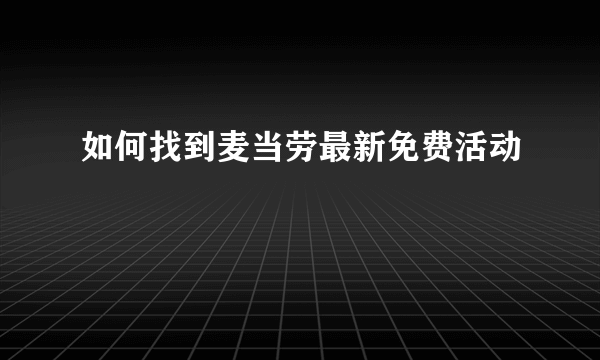 如何找到麦当劳最新免费活动